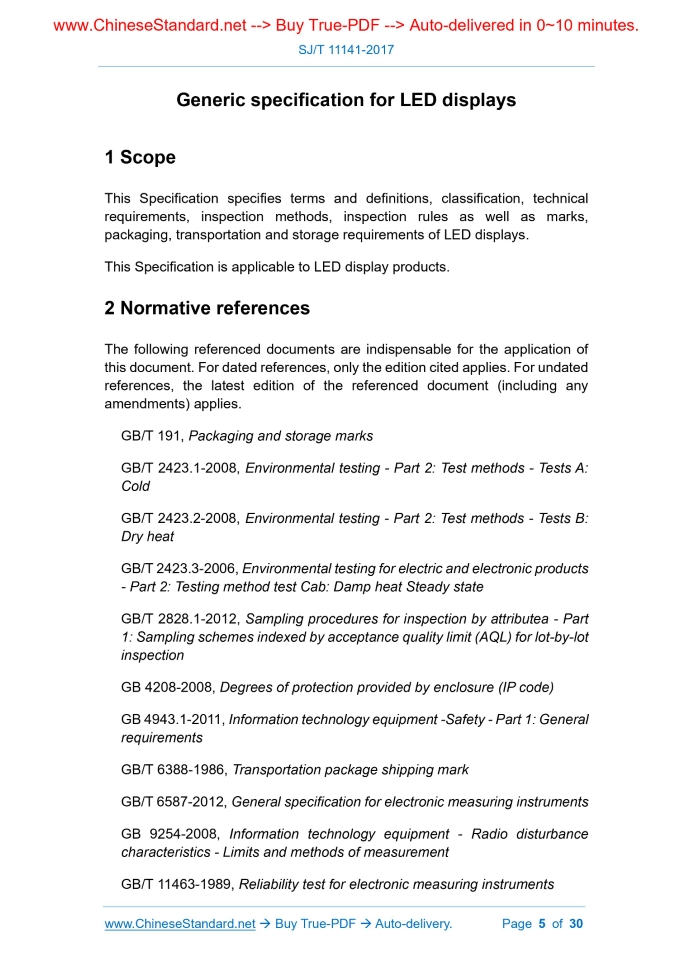 www.ChineseStandard.net --> Buy True-PDF --> Auto-delivered in 0~10 minutes.

SJ/T 11141-2017

Generic specification for LED displays

1 Scope

This Specification specifies terms and definitions, classification, technical requirements, inspection methods, inspection rules as well as marks, packaging, transportation and storage requirements of LED displays.

This Specification is applicable to LED display products.

2 Normative references

The following referenced documents are indispensable for the application of this document. For dated references, only the edition cited applies. For undated references, the latest edition of the referenced document (including any amendments) applies.

GB/T 191, Packaging and storage marks

GB/T 2423.1-2008, Environmental testing - Part 2: Test methods - Tests A: Cold

GB/T 2423.2-2008, Environmental testing - Part 2: Test methods - Tests B: Dry heat

GB/T 2423.3-2006, Environmental testing for electric and electronic products - Part 2: Testing method test Cab: Damp heat Steady state

GB/T 2828.1-2012, Sampling procedures for inspection by attributea - Part 1: Sampling schemes indexed by acceptance quality limit (AQL) for lot-by-lot inspection

GB 4208-2008, Degrees of protection provided by enclosure (IP code)

GB 4943.1-2011, Information technology equipment -Safety - Part 1: General requirements

GB/T 6388-1986, Transportation package shipping mark

GB/T 6587-2012, General specification for electronic measuring instruments

GB 9254-2008, Information technology equipment - Radio disturbance characteristics - Limits and methods of measurement

GB/T 11463-1989, Reliability test for electronic measuring instruments

www.ChineseStandard.net → Buy True-PDF → Auto-delivery.   Page 5 of 30